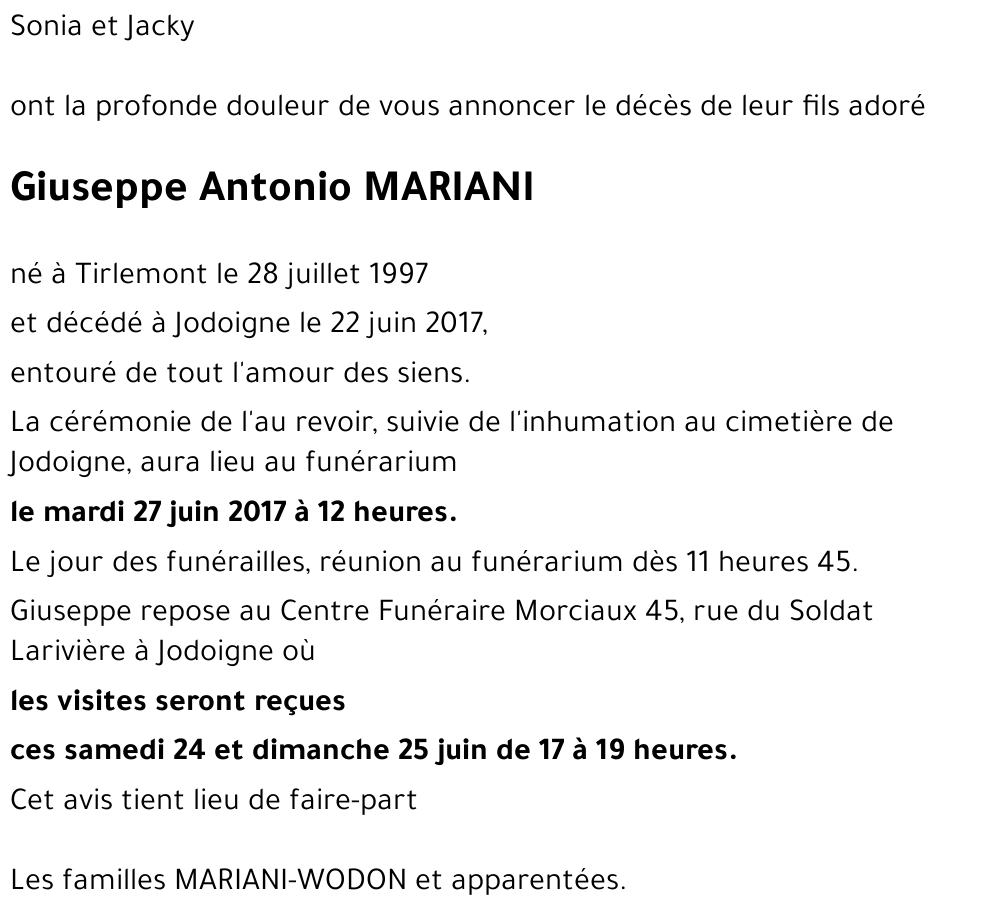 Sonia et Jacky

ont la profonde douleur de vous annoncer le décès de leur fils adoré

Giuseppe Antonio MARIANI

né à Tirlemont le 28 juillet 1997

et décédé à Jodoigne le 22 juin 2017,

entouré de tout l'amour des siens.

La cérémonie de l'au revoir, suivie de l'inhumation au cimetière de Jodoigne, aura lieu au funérarium

le mardi 27 juin 2017 à 12 heures.

Le jour des funérailles, réunion au funérarium dès 11 heures 45.

Giuseppe repose au Centre Funéraire Morciaux 45, rue du Soldat Larivière à Jodoigne où

les visites seront reçues

ces samedi 24 et dimanche 25 juin de 17 à 19 heures.

Cet avis tient lieu de faire-part

Les familles MARIANI-WODON et apparentées.